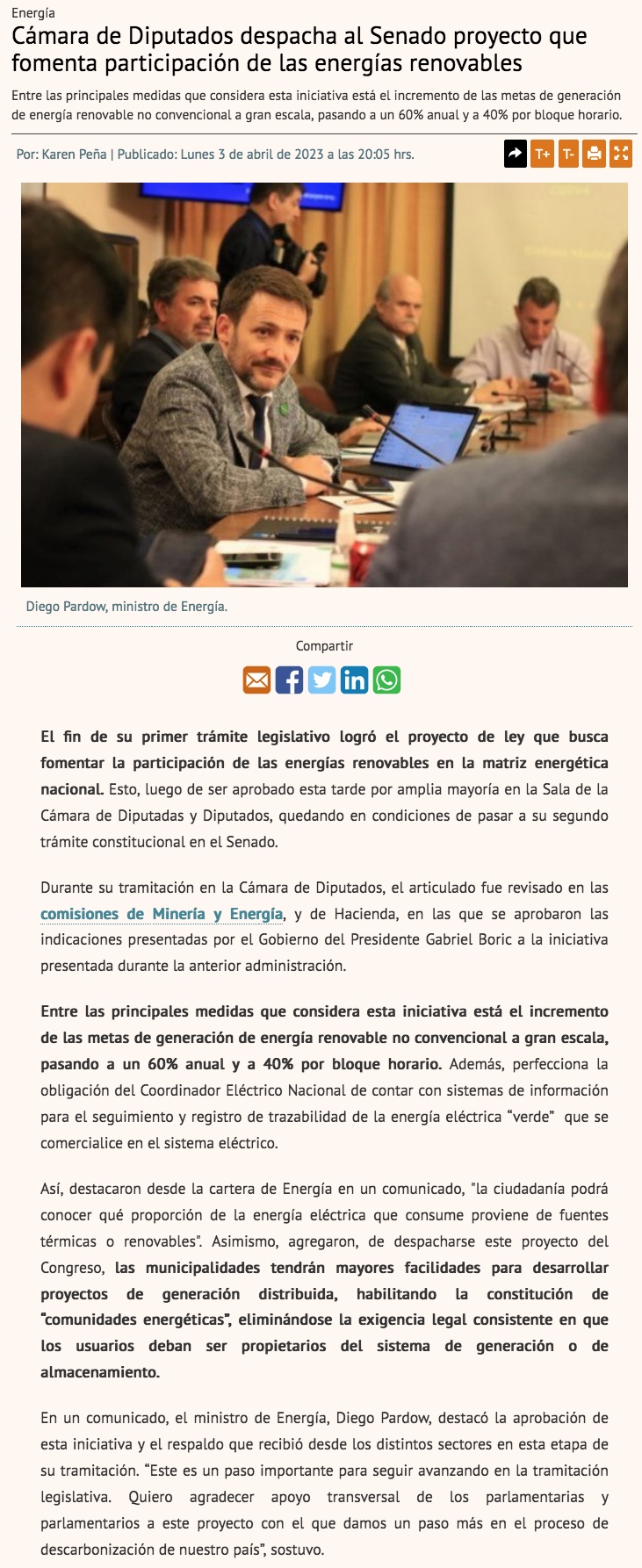 Energía

Cámara de Diputados despacha al Senado proyecto que fomenta participación de las energías renovables

Entre las principales medidas que considera esta iniciativa está el incremento de las metas de generación de energía renovable no convencional a gran escala, pasando a un 60% anual y a 40% por bloque horario.

Por: Karen Peña | Publicado: Lunes 3 de abril de 2023 a las 20:05 hrs.

T+ T-

Diego Pardow, ministro de Energía.

Compartir

El fin de su primer trámite legislativo logró el proyecto de ley que busca fomentar la participación de las energías renovables en la matriz energética nacional. Esto, luego de ser aprobado esta tarde por amplia mayoría en la Sala de la Cámara de Diputadas y Diputados, quedando en condiciones de pasar a su segundo trámite constitucional en el Senado.

Durante su tramitación en la Cámara de Diputados, el articulado fue revisado en las comisiones de Minería y Energía, y de Hacienda, en las que se aprobaron las indicaciones presentadas por el Gobierno del Presidente Gabriel Boric a la iniciativa presentada durante la anterior administración.

Entre las principales medidas que considera esta iniciativa está el incremento de las metas de generación de energía renovable no convencional a gran escala, pasando a un 60% anual y a 40% por bloque horario. Además, perfecciona la obligación del Coordinador Eléctrico Nacional de contar con sistemas de información para el seguimiento y registro de trazabilidad de la energía eléctrica “verde” que se comercialice en el sistema eléctrico.

Así, destacaron desde la cartera de Energía en un comunicado, "la ciudadanía podrá conocer qué proporción de la energía eléctrica que consume proviene de fuentes térmicas o renovables". Asimismo, agregaron, de despacharse este proyecto del Congreso, las municipalidades tendrán mayores facilidades para desarrollar proyectos de generación distribuida, habilitando la constitución de “comunidades energéticas”, eliminándose la exigencia legal consistente en que los usuarios deban ser propietarios del sistema de generación o de almacenamiento.

En un comunicado, el ministro de Energía, Diego Pardow, destacó la aprobación de esta iniciativa y el respaldo que recibió desde los distintos sectores en esta etapa de su tramitación. “Este es un paso importante para seguir avanzando en la tramitación legislativa. Quiero agradecer apoyo transversal de los parlamentarias y parlamentarios a este proyecto con el que damos un paso más en el proceso de descarbonización de nuestro país”, sostuvo.